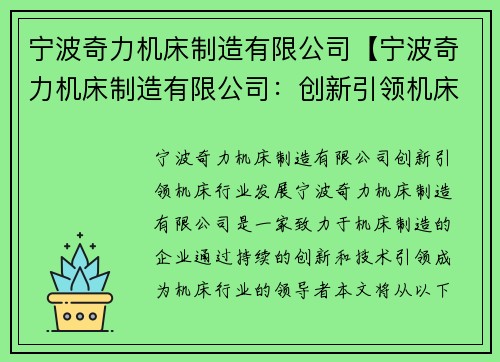 宁波奇力机床制造有限公司【宁波奇力机床制造有限公司：创新引领机床

宁波奇力机床制造有限公司创新引领机床行业发展宁波奇力机床制造有限公司是一家致力于机床制造的企业通过持续的创新和技术引领成为机床行业的领导者本文将从以下